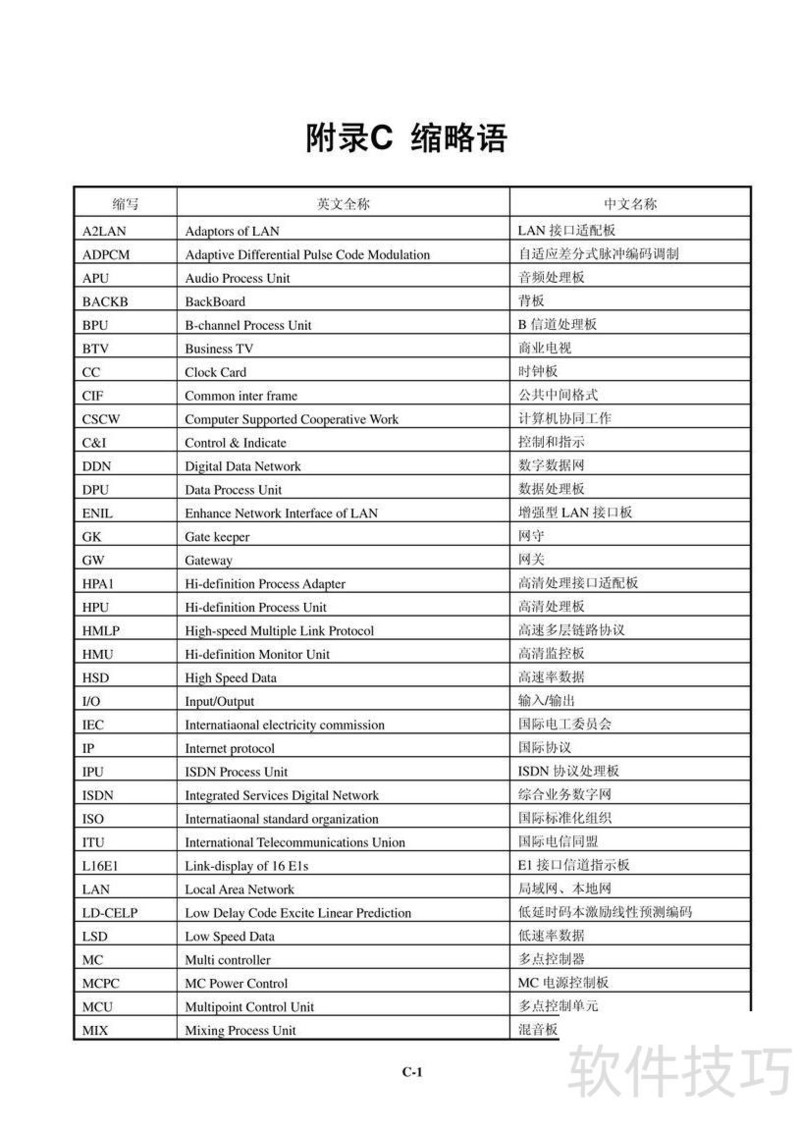 附录C 缩略语

| 缩写 | 英文全称 | 中文名称 |
|---|---|---|
| A2LAN | Adaptors of LAN | LAN 接口适配板 |
| ADPCM | Adaptive Differential Pulse Code Modulation | 自适应差分式脉冲编码调制 |
| APU | Audio Process Unit | 音频处理板 |
| BACKB | BackBoard | 背板 |
| BPU | B-channel Process Unit | B 信道处理板 |
| BTV | Business TV | 商业电视 |
| CC | Clock Card | 时钟板 |
| CIF | Common inter frame | 公共中间格式 |
| CSCW | Computer Supported Cooperative Work | 计算机协同工作 |
| C&I | Control & Indicate | 控制和指示 |
| DDN | Digital Data Network | 数字数据网 |
| DPU | Data Process Unit | 数据处理板 |
| ENIL | Enhance Network Interface of LAN | 增强型 LAN 接口板 |
| GK | Gate keeper | 网守 |
| GW | Gateway | 网关 |
| HPA1 | Hi-definition Process Adapter | 高清处理接口适配板 |
| HPU | Hi-definition Process Unit | 高清处理板 |
| HMLP | High-speed Multiple Link Protocol | 高速多层链路协议 |
| HMU | Hi-definition Monitor Unit | 高清监控板 |
| HSD | High Speed Data | 高速率数据 |
| I/O | Input/Output | 输入/输出 |
| IEC | Internatiaonal electricity commission | 国际电工委员会 |
| IP | Internet protocol | 国际协议 |
| IPU | ISDN Process Unit | ISDN 协议处理板 |
| ISDN | Integrated Services Digital Network | 综合业务数字网 |
| ISO | Internatiaonal standard organization | 国际标准化组织 |
| ITU | International Telecommunications Union | 国际电信同盟 |
| L16E1 | Link-display of 16 E1s | E1 接口信道指示板 |
| LAN | Local Area Network | 局域网、本地网 |
| LD-CELP | Low Delay Code Excite Linear Prediction | 低延时码本激励线性预测编码 |
| LSD | Low Speed Data | 低速率数据 |
| MC | Multi controller | 多点控制器 |
| MCPC | MC Power Control | MC 电源控制板 |
| MCU | Multipoint Control Unit | 多点控制单元 |
| MIX | Mixing Process Unit | 混音板 |

C-1

软件技巧